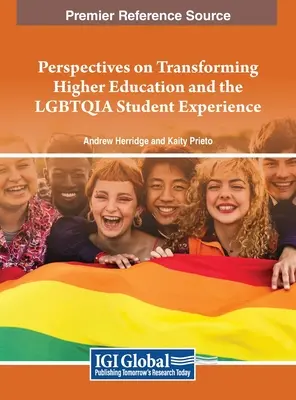 Premier Reference Source

Perspectives on Transforming Higher Education and the LGBTQIA Student Experience

Andrew Herridge and Kaity Prieto

IGI Global
Publishing Tomorrow's Research Today